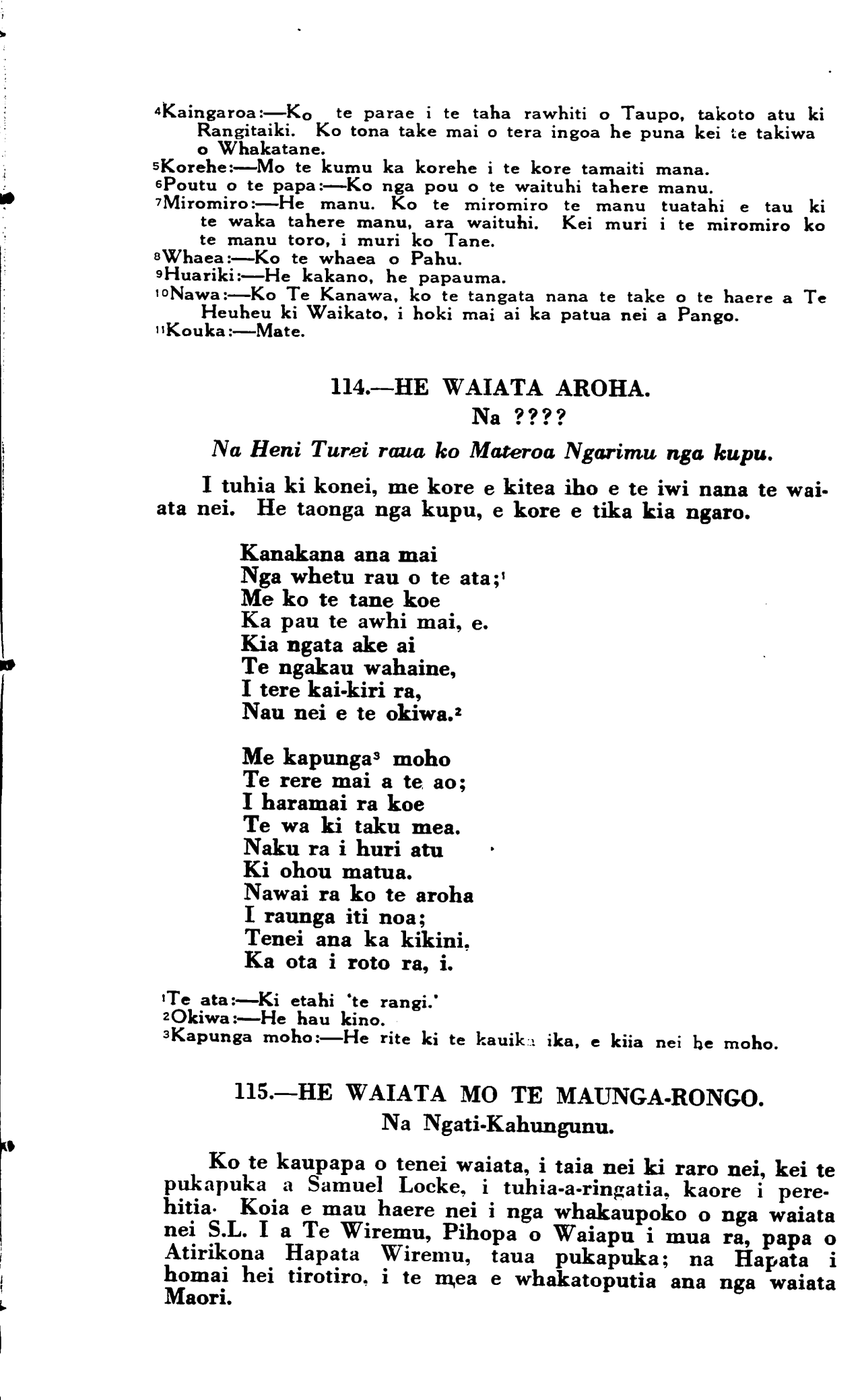 $^4$Kaingaroa:—Ko te parae i te taha rawhiti o Taupo, takoto atu ki Rangitaiki. Ko tona take mai o tera ingoa he puna kei te takiwa o Whakatane.
$^5$Korehe:—Mo te kumu ka korehe i te kore tamaiti mana.
$^6$Poutu o te papa:—Ko nga pou o te waituhi tahere manu.
$^7$Miromiro:—He manu. Ko te miromiro te manu tuatahi e tau ki te waka tahere manu, ara waituhi. Kei muri i te miromiro ko te manu toro, i muri ko Tane.
$^8$Whaea:—Ko te whaea o Pahu.
$^9$Huariki:—He kakano, he papauma.
$^{10}$Nawa:—Ko Te Kanawa, ko te tangata nana te take o te haere a Te Heuheu ki Waikato, i hoki mai ai ka patua nei a Pango.
$^{11}$Kouka:—Mate.

114.—HE WAIATA AROHA.
Na ????
Na Heni Turei raua ko Materoa Ngarimu nga kupu.

I tuhia ki konei, me kore e kitea iho e te iwi nana te waiata nei. He taonga nga kupu, e kore e tika kia ngaro.

Kanakana ana mai
Nga whetu rau o te ata;$^1$
Me ko te tane koe
Ka pau te awhi mai, e.
Kia ngata ake ai
Te ngakau wahaine,
I tere kai-kiri ra,
Nau nei e te okiwa.$^2$

Me kapunga$^3$ moho
Te rere mai a te ao;
I haramai ra koe
Te wa ki taku mea.
Naku ra i huri atu
Ki ohou matua.
Nawai ra ko te aroha
I raunga iti noa;
Tenei ana ka kikini,
Ka ota i roto ra, i.

$^1$Te ata:—Ki etahi 'te rangi.'
$^2$Okiwa:—He hau kino.
$^3$Kapunga moho:—He rite ki te kauika ika, e kiia nei he moho.

115.—HE WAIATA MO TE MAUNGA-RONGO.
Na Ngati-Kahungunu.

Ko te kaupapa o tenei waiata, i taia nei ki raro nei, kei te pukapuka a Samuel Locke, i tuhia-a-ringatia, kaore i perehitia. Koia e mau haere nei i nga whakaupoko o nga waiata nei S.L. I a Te Wiremu, Pihopa o Waiapu i mua ra, papa o Atirikona Hapata Wiremu, taua pukapuka; na Hapata i homai hei tirotiro, i te mea e whakatoputia ana nga waiata Maori.